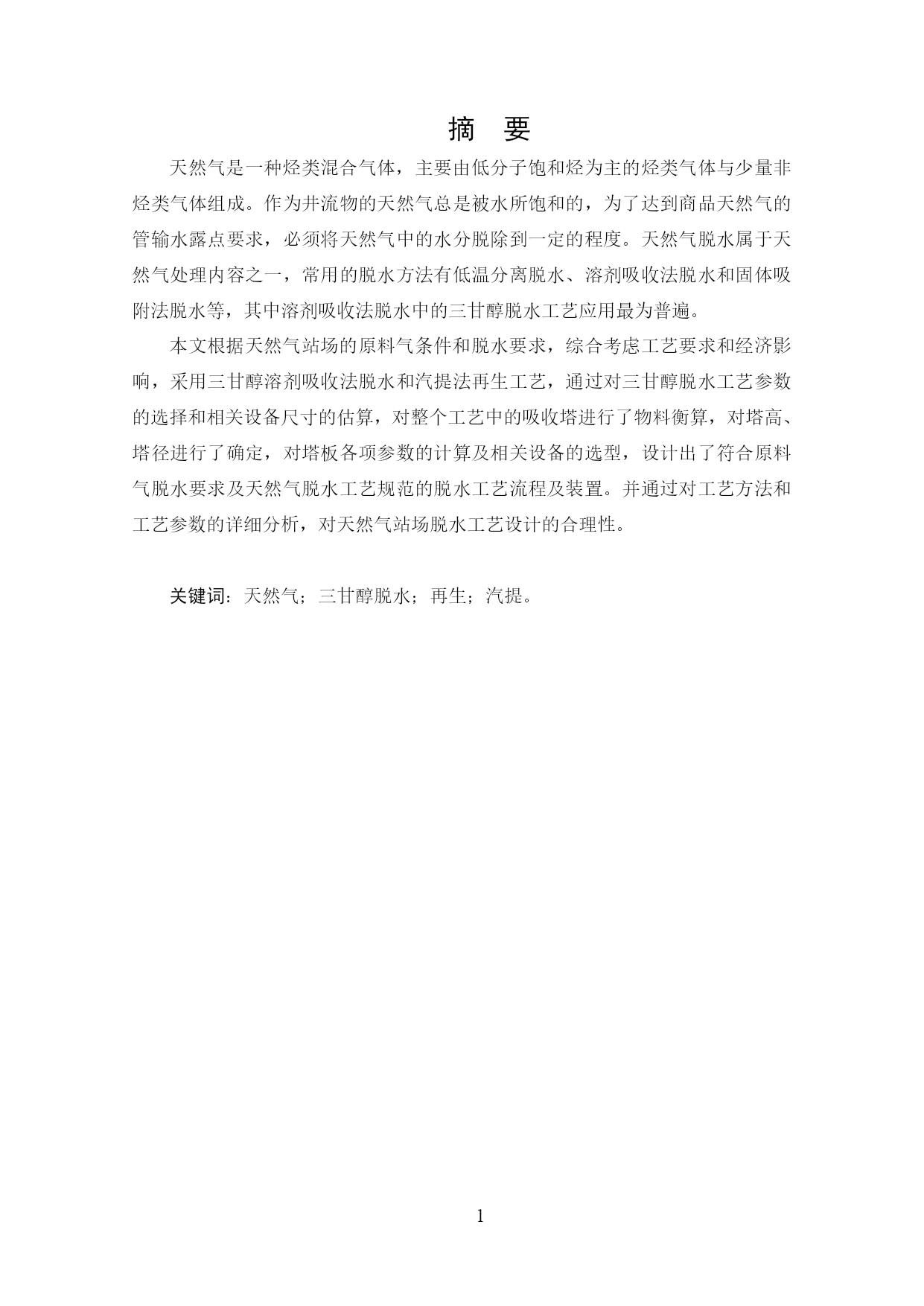 摘　要

天然气是一种烃类混合气体，主要由低分子饱和烃为主的烃类气体与少量非烃类气体组成。作为井流物的天然气总是被水所饱和的，为了达到商品天然气的管输水露点要求，必须将天然气中的水分脱除到一定的程度。天然气脱水属于天然气处理内容之一，常用的脱水方法有低温分离脱水、溶剂吸收法脱水和固体吸附法脱水等，其中溶剂吸收法脱水中的三甘醇脱水工艺应用最为普遍。

本文根据天然气站场的原料气条件和脱水要求，综合考虑工艺要求和经济影响，采用三甘醇溶剂吸收法脱水和汽提法再生工艺，通过对三甘醇脱水工艺参数的选择和相关设备尺寸的估算，对整个工艺中的吸收塔进行了物料衡算，对塔高、塔径进行了确定，对塔板各项参数的计算及相关设备的选型，设计出了符合原料气脱水要求及天然气脱水工艺规范的脱水工艺流程及装置。并通过对工艺方法和工艺参数的详细分析，对天然气站场脱水工艺设计的合理性。

关键词：天然气；三甘醇脱水；再生；汽提。

1